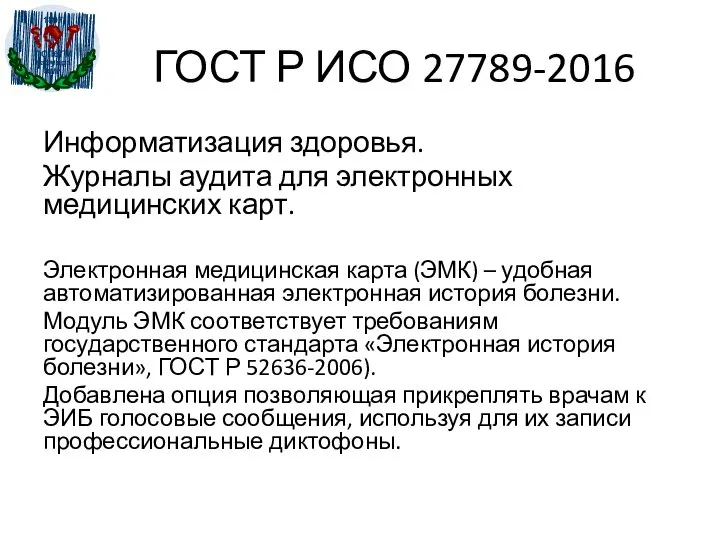 ГОСТ Р ИСО 27789-2016

Информатизация здоровья.

Журналы аудита для электронных медицинских карт.

Электронная медицинская карта (ЭМК) – удобная автоматизированная электронная история болезни.

Модуль ЭМК соответствует требованиям государственного стандарта «Электронная история болезни», ГОСТ Р 52636-2006).

Добавлена опция позволяющая прикреплять врачам к ЭИБ голосовые сообщения, используя для их записи профессиональные диктофоны.